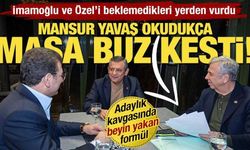 İmamoğlu ve Özel'i beklemedikleri yerden vurdu

MANSUR YAVAŞ OKUDUKÇA

MASA BUZ KESTİ!

Adaylık kavgasında beyin yakan formül